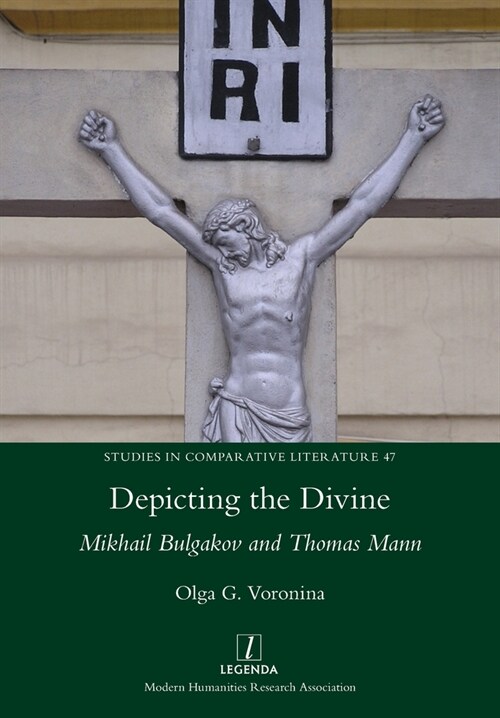 IN
RI

STUDIES IN COMPARATIVE LITERATURE 47

Depicting the Divine

Mikhail Bulgakov and Thomas Mann

Olga G. Voronina

l
LEGENDA
Modern Humanities Research Association